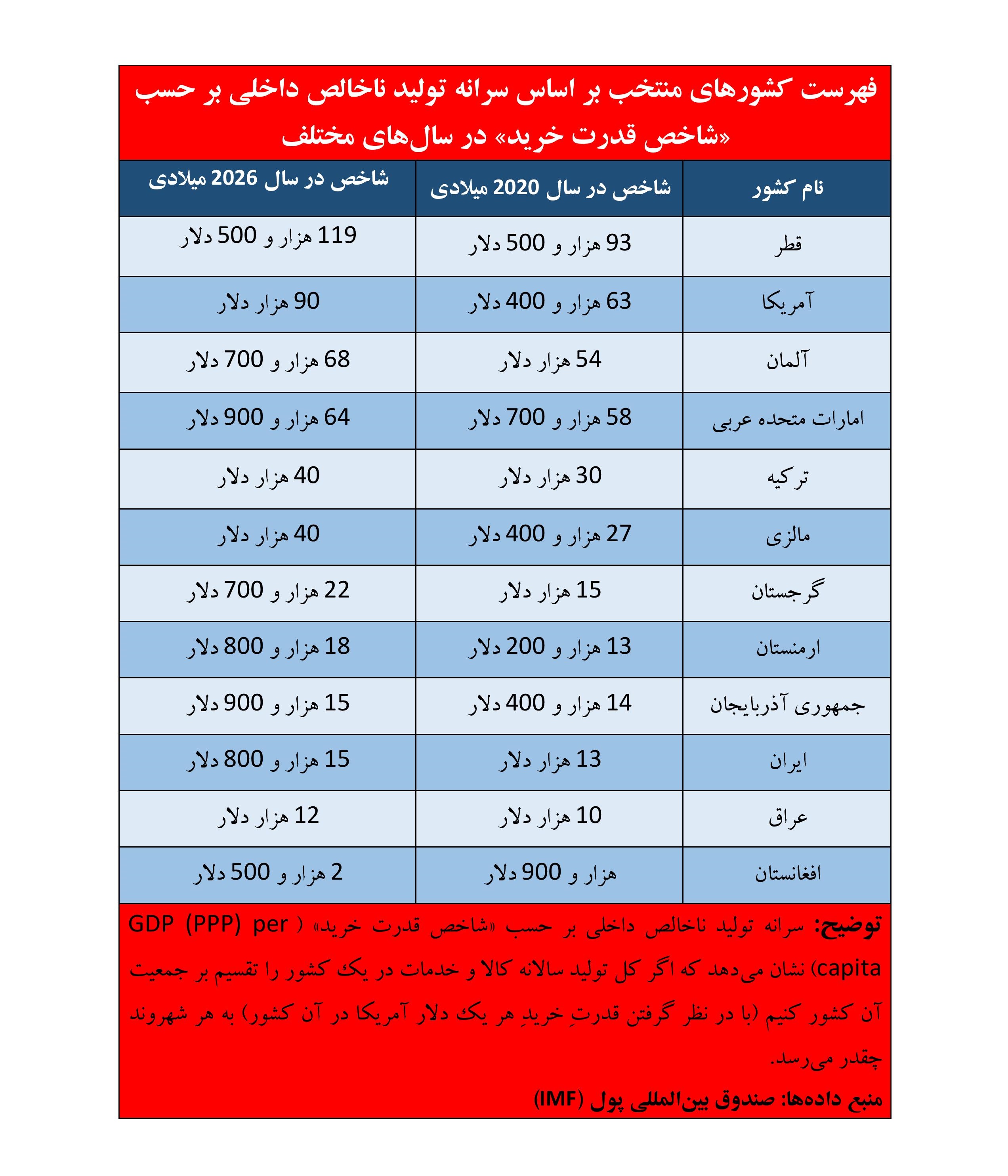 فهرست کشورهای منتخب بر اساس سرانه تولید ناخالص داخلی بر حسب «شاخص قدرت خرید» در سال‌های مختلف

| نام کشور | شاخص در سال 2020 میلادی | شاخص در سال 2026 میلادی |
|---|---|---|
| قطر | 93 هزار و 500 دلار | 119 هزار و 500 دلار |
| آمریکا | 63 هزار و 400 دلار | 90 هزار دلار |
| آلمان | 54 هزار دلار | 68 هزار و 700 دلار |
| امارات متحده عربی | 58 هزار و 700 دلار | 64 هزار و 900 دلار |
| ترکیه | 30 هزار دلار | 40 هزار دلار |
| مالزی | 27 هزار و 400 دلار | 40 هزار دلار |
| گرجستان | 15 هزار دلار | 22 هزار و 700 دلار |
| ارمنستان | 13 هزار و 200 دلار | 18 هزار و 800 دلار |
| جمهوری آذربایجان | 14 هزار و 400 دلار | 15 هزار و 900 دلار |
| ایران | 13 هزار دلار | 15 هزار و 800 دلار |
| عراق | 10 هزار دلار | 12 هزار دلار |
| افغانستان | هزار و 900 دلار | 2 هزار و 500 دلار |

توضیح: سرانه تولید ناخالص داخلی بر حسب «شاخص قدرت خرید» ( GDP (PPP) per capita) نشان می‌دهد که اگر کل تولید سالانه کالا و خدمات در یک کشور را تقسیم بر جمعیت آن کشور کنیم (با در نظر گرفتن قدرتِ خریدِ هر یک دلار آمریکا در آن کشور) به هر شهروند چقدر می‌رسد.

منبع داده‌ها: صندوق بین‌المللی پول (IMF)